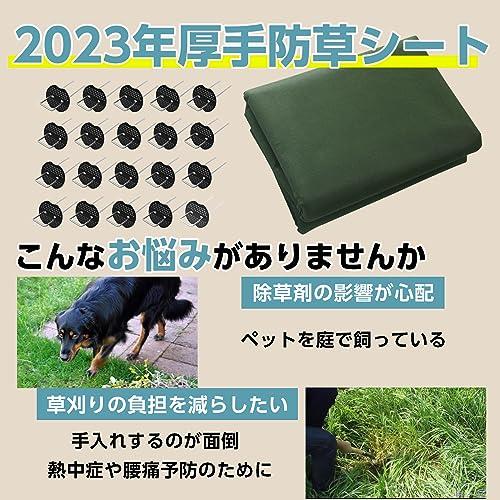 2023年厚手防草シート

こんなお悩みがありませんか

除草剤の影響が心配

ペットを庭で飼っている

草刈りの負担を減らしたい

手入れするのが面倒

熱中症や腰痛予防のために